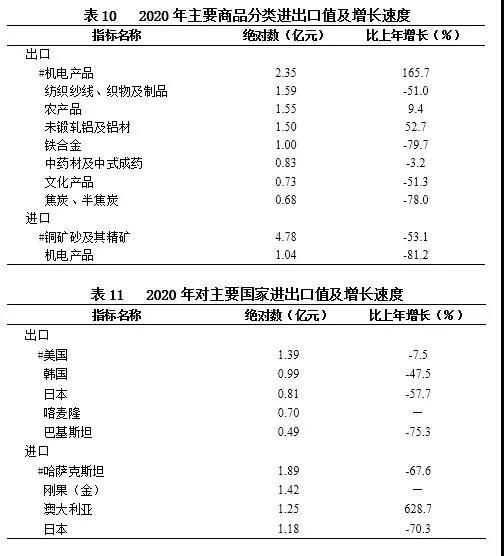 表 10　2020 年主要商品分类进出口值及增长速度

| 指标名称 | 绝对数（亿元） | 比上年增长（%） |
|---|---|---|
| 出口 | | |
| #机电产品 | 2.35 | 165.7 |
| 纺织纱线、织物及制品 | 1.59 | -51.0 |
| 农产品 | 1.55 | 9.4 |
| 未锻轧铝及铝材 | 1.50 | 52.7 |
| 铁合金 | 1.00 | -79.7 |
| 中药材及中式成药 | 0.83 | -3.2 |
| 文化产品 | 0.73 | -51.3 |
| 焦炭、半焦炭 | 0.68 | -78.0 |
| 进口 | | |
| #铜矿砂及其精矿 | 4.78 | -53.1 |
| 机电产品 | 1.04 | -81.2 |

表 11　2020 年对主要国家进出口值及增长速度

| 指标名称 | 绝对数（亿元） | 比上年增长（%） |
|---|---|---|
| 出口 | | |
| #美国 | 1.39 | -7.5 |
| 韩国 | 0.99 | -47.5 |
| 日本 | 0.81 | -57.7 |
| 喀麦隆 | 0.70 | — |
| 巴基斯坦 | 0.49 | -75.3 |
| 进口 | | |
| #哈萨克斯坦 | 1.89 | -67.6 |
| 刚果（金） | 1.42 | — |
| 澳大利亚 | 1.25 | 628.7 |
| 日本 | 1.18 | -70.3 |